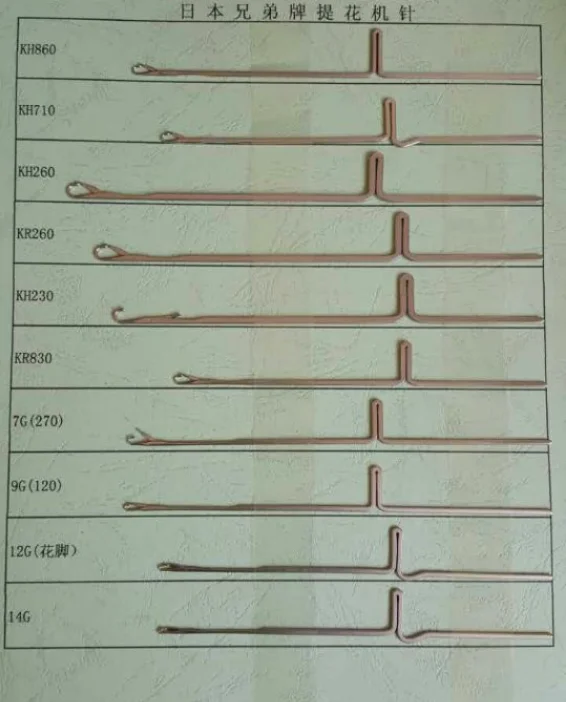 日本兄弟牌提花机针

KH860

KH710

KH260

KR260

KH230

KR830

7G(270)

9G(120)

12G(花脚)

14G